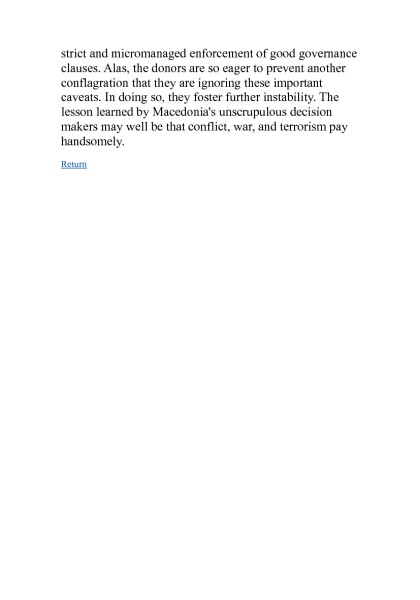 strict and micromanaged enforcement of good governance clauses. Alas, the donors are so eager to prevent another conflagration that they are ignoring these important caveats. In doing so, they foster further instability. The lesson learned by Macedonia's unscrupulous decision makers may well be that conflict, war, and terrorism pay handsomely.

Return